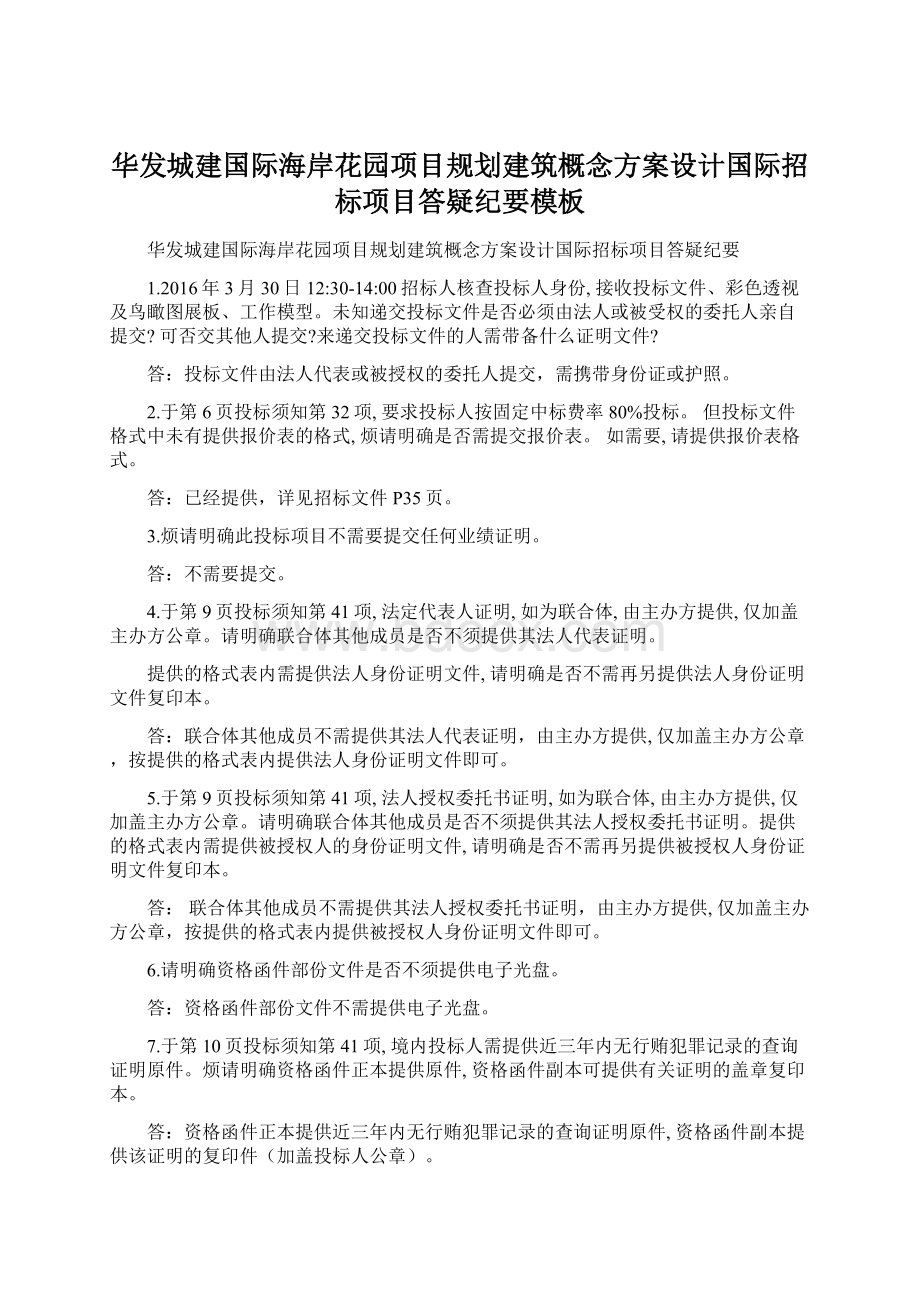 华发城建国际海岸花园项目规划建筑概念方案设计国际招标项目答疑纪要模板

华发城建国际海岸花园项目规划建筑概念方案设计国际招标项目答疑纪要

1.2016年3月30日12:30-14:00招标人核查投标人身份, 接收投标文件、彩色透视及鸟瞰图展板、工作模型。未知递交投标文件是否必须由法人或被受权的委托人亲自提交? 可否交其他人提交?来递交投标文件的人需带备什么证明文件?

答：投标文件由法人代表或被授权的委托人提交，需携带身份证或护照。

2.于第6页投标须知第32项, 要求投标人按固定中标费率80%投标。 但投标文件格式中未有提供报价表的格式, 烦请明确是否需提交报价表。 如需要, 请提供报价表格式。

答：已经提供，详见招标文件P35页。

3.烦请明确此投标项目不需要提交任何业绩证明。

答：不需要提交。

4.于第9页投标须知第41项, 法定代表人证明, 如为联合体, 由主办方提供, 仅加盖主办方公章。请明确联合体其他成员是否不须提供其法人代表证明。

提供的格式表内需提供法人身份证明文件, 请明确是否不需再另提供法人身份证明文件复印本。

答：联合体其他成员不需提供其法人代表证明，由主办方提供, 仅加盖主办方公章，按提供的格式表内提供法人身份证明文件即可。

5.于第9页投标须知第41项, 法人授权委托书证明, 如为联合体, 由主办方提供, 仅加盖主办方公章。请明确联合体其他成员是否不须提供其法人授权委托书证明。提供的格式表内需提供被授权人的身份证明文件, 请明确是否不需再另提供被授权人身份证明文件复印本。

答： 联合体其他成员不需提供其法人授权委托书证明，由主办方提供, 仅加盖主办方公章，按提供的格式表内提供被授权人身份证明文件即可。

6.请明确资格函件部份文件是否不须提供电子光盘。

答：资格函件部份文件不需提供电子光盘。

7.于第10页投标须知第41项, 境内投标人需提供近三年内无行贿犯罪记录的查询证明原件。烦请明确资格函件正本提供原件, 资格函件副本可提供有关证明的盖章复印本。

答：资格函件正本提供近三年内无行贿犯罪记录的查询证明原件, 资格函件副本提供该证明的复印件（加盖投标人公章）。